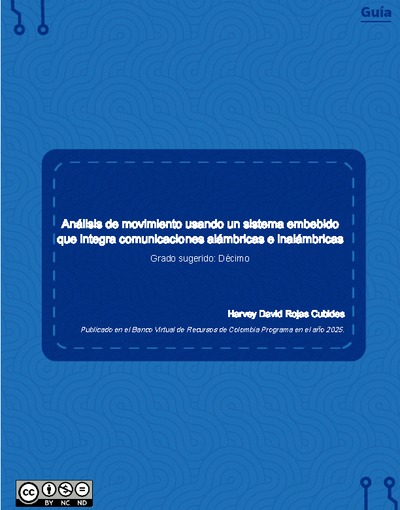 Guía

Análisis de movimiento usando un sistema embebido que integra comunicaciones alámbricas e inalámbricas

Grado sugerido: Décimo

Harvey David Rojas Cubides

Publicado en el Banco Virtual de Recursos de Colombia Programa en el año 2025.

cc BY NC ND